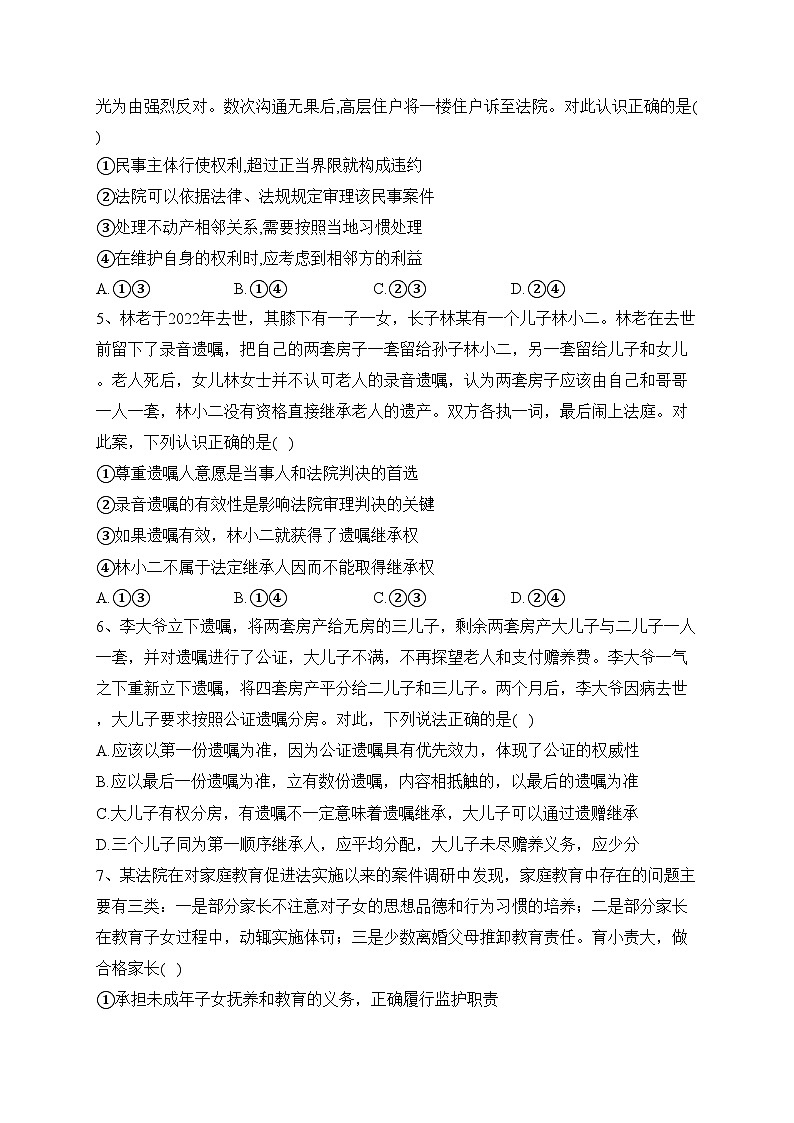 光为由强烈反对。数次沟通无果后,高层住户将一楼住户诉至法院。对此认识正确的是( )

①民事主体行使权利,超过正当界限就构成违约

②法院可以依据法律、法规规定审理该民事案件

③处理不动产相邻关系,需要按照当地习惯处理

④在维护自身的权利时,应考虑到相邻方的利益

A.①③ B.①④ C.②③ D.②④

5、林老于2022年去世，其膝下有一子一女，长子林某有一个儿子林小二。林老在去世前留下了录音遗嘱，把自己的两套房子一套留给孙子林小二，另一套留给儿子和女儿。老人死后，女儿林女士并不认可老人的录音遗嘱，认为两套房子应该由自己和哥哥一人一套，林小二没有资格直接继承老人的遗产。双方各执一词，最后闹上法庭。对此案，下列认识正确的是( )

①尊重遗嘱人意愿是当事人和法院判决的首选

②录音遗嘱的有效性是影响法院审理判决的关键

③如果遗嘱有效，林小二就获得了遗嘱继承权

④林小二不属于法定继承人因而不能取得继承权

A.①③ B.①④ C.②③ D.②④

6、李大爷立下遗嘱，将两套房产给无房的三儿子，剩余两套房产大儿子与二儿子一人一套，并对遗嘱进行了公证，大儿子不满，不再探望老人和支付赡养费。李大爷一气之下重新立下遗嘱，将四套房产平分给二儿子和三儿子。两个月后，李大爷因病去世，大儿子要求按照公证遗嘱分房。对此，下列说法正确的是( )

A.应该以第一份遗嘱为准，因为公证遗嘱具有优先效力，体现了公证的权威性

B.应以最后一份遗嘱为准，立有数份遗嘱，内容相抵触的，以最后的遗嘱为准

C.大儿子有权分房，有遗嘱不一定意味着遗嘱继承，大儿子可以通过遗赠继承

D.三个儿子同为第一顺序继承人，应平均分配，大儿子未尽赡养义务，应少分

7、某法院在对家庭教育促进法实施以来的案件调研中发现，家庭教育中存在的问题主要有三类：一是部分家长不注意对子女的思想品德和行为习惯的培养；二是部分家长在教育子女过程中，动辄实施体罚；三是少数离婚父母推卸教育责任。育小责大，做合格家长( )

①承担未成年子女抚养和教育的义务，正确履行监护职责